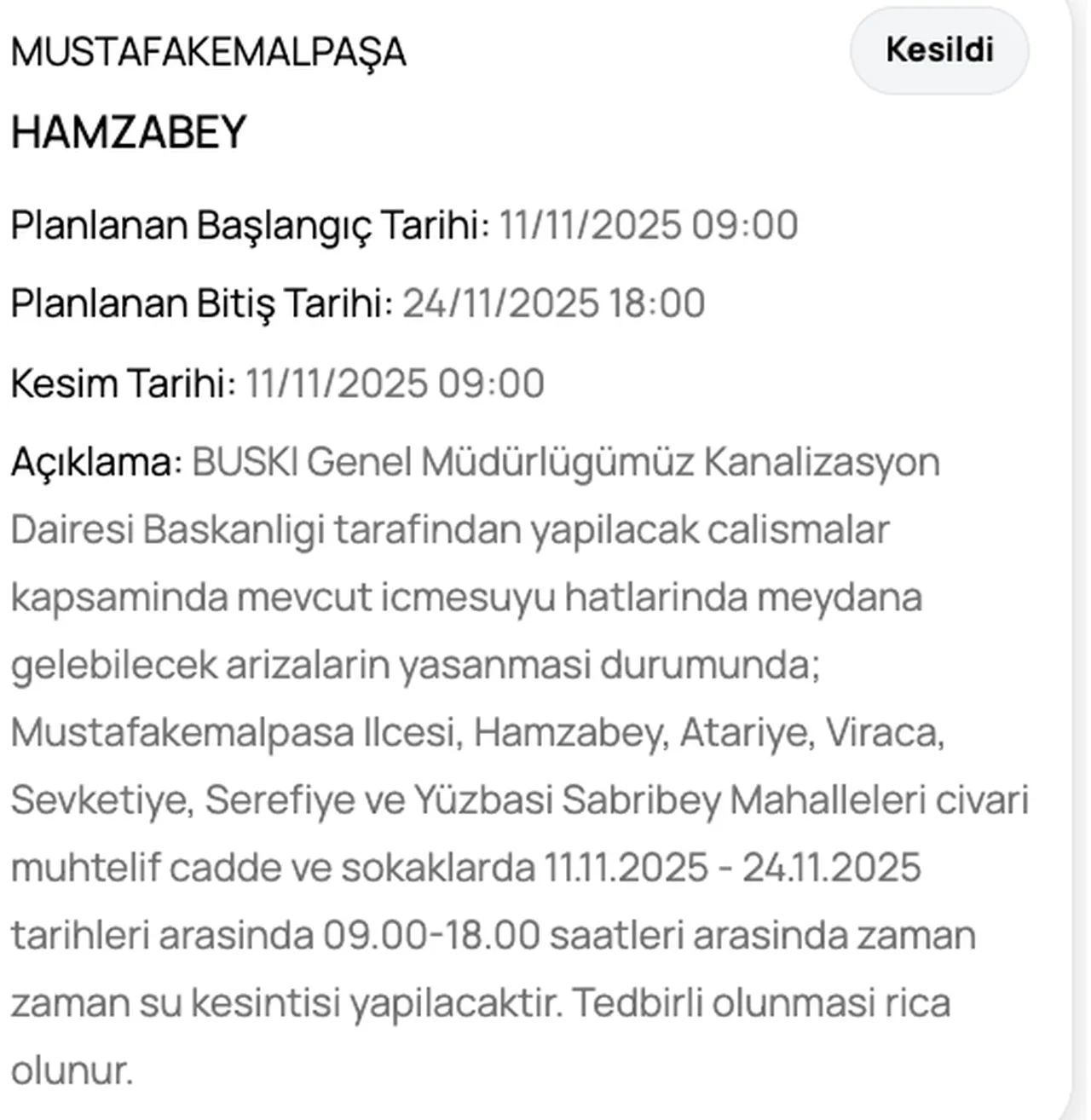 MUSTAFAKEMALPAŞA

Kesildi

HAMZABEY

Planlanan Başlangıç Tarihi: 11/11/2025 09:00

Planlanan Bitiş Tarihi: 24/11/2025 18:00

Kesim Tarihi: 11/11/2025 09:00

Açıklama: BUSKI Genel Müdürlügümüz Kanalizasyon Dairesi Baskanligi tarafindan yapilacak calismalar kapsaminda mevcut icmesuyu hatlarinda meydana gelebilecek arizalarin yasanmasi durumunda; Mustafakemalpasa Ilcesi, Hamzabey, Atariye, Viraca, Sevketiye, Serefiye ve Yüzbasi Sabribey Mahalleleri civari muhtelif cadde ve sokaklarda 11.11.2025 - 24.11.2025 tarihleri arasinda 09.00-18.00 saatleri arasinda zaman zaman su kesintisi yapilacaktir. Tedbirli olunmasi rica olunur.